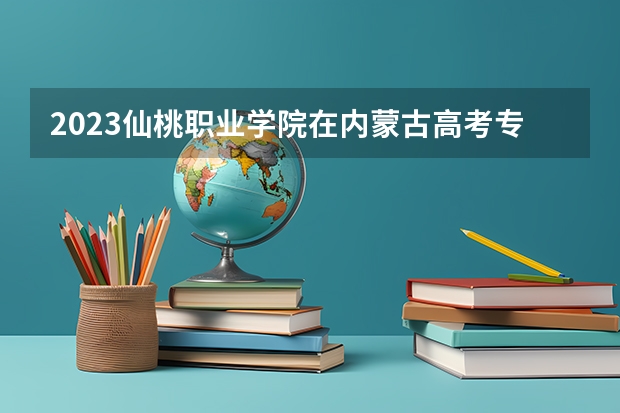 2023仙桃职业学院在内蒙古高考专